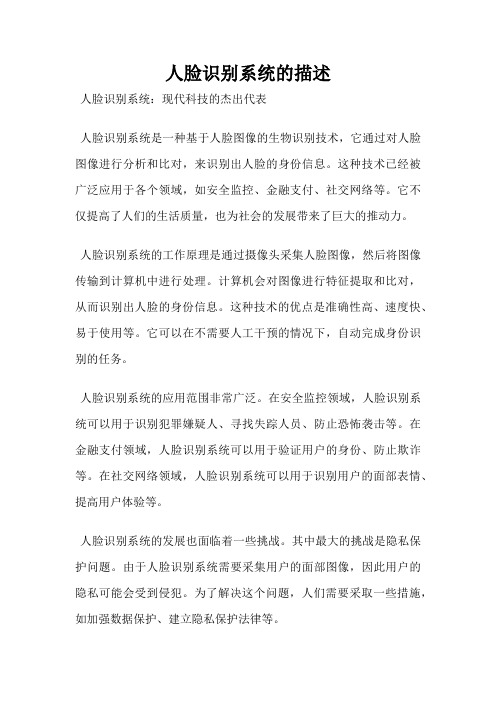 人脸识别系统的描述

人脸识别系统：现代科技的杰出代表

人脸识别系统是一种基于人脸图像的生物识别技术，它通过对人脸图像进行分析和比对，来识别出人脸的身份信息。这种技术已经被广泛应用于各个领域，如安全监控、金融支付、社交网络等。它不仅提高了人们的生活质量，也为社会的发展带来了巨大的推动力。

人脸识别系统的工作原理是通过摄像头采集人脸图像，然后将图像传输到计算机中进行处理。计算机会对图像进行特征提取和比对，从而识别出人脸的身份信息。这种技术的优点是准确性高、速度快、易于使用等。它可以在不需要人工干预的情况下，自动完成身份识别的任务。

人脸识别系统的应用范围非常广泛。在安全监控领域，人脸识别系统可以用于识别犯罪嫌疑人、寻找失踪人员、防止恐怖袭击等。在金融支付领域，人脸识别系统可以用于验证用户的身份、防止欺诈等。在社交网络领域，人脸识别系统可以用于识别用户的面部表情、提高用户体验等。

人脸识别系统的发展也面临着一些挑战。其中最大的挑战是隐私保护问题。由于人脸识别系统需要采集用户的面部图像，因此用户的隐私可能会受到侵犯。为了解决这个问题，人们需要采取一些措施，如加强数据保护、建立隐私保护法律等。